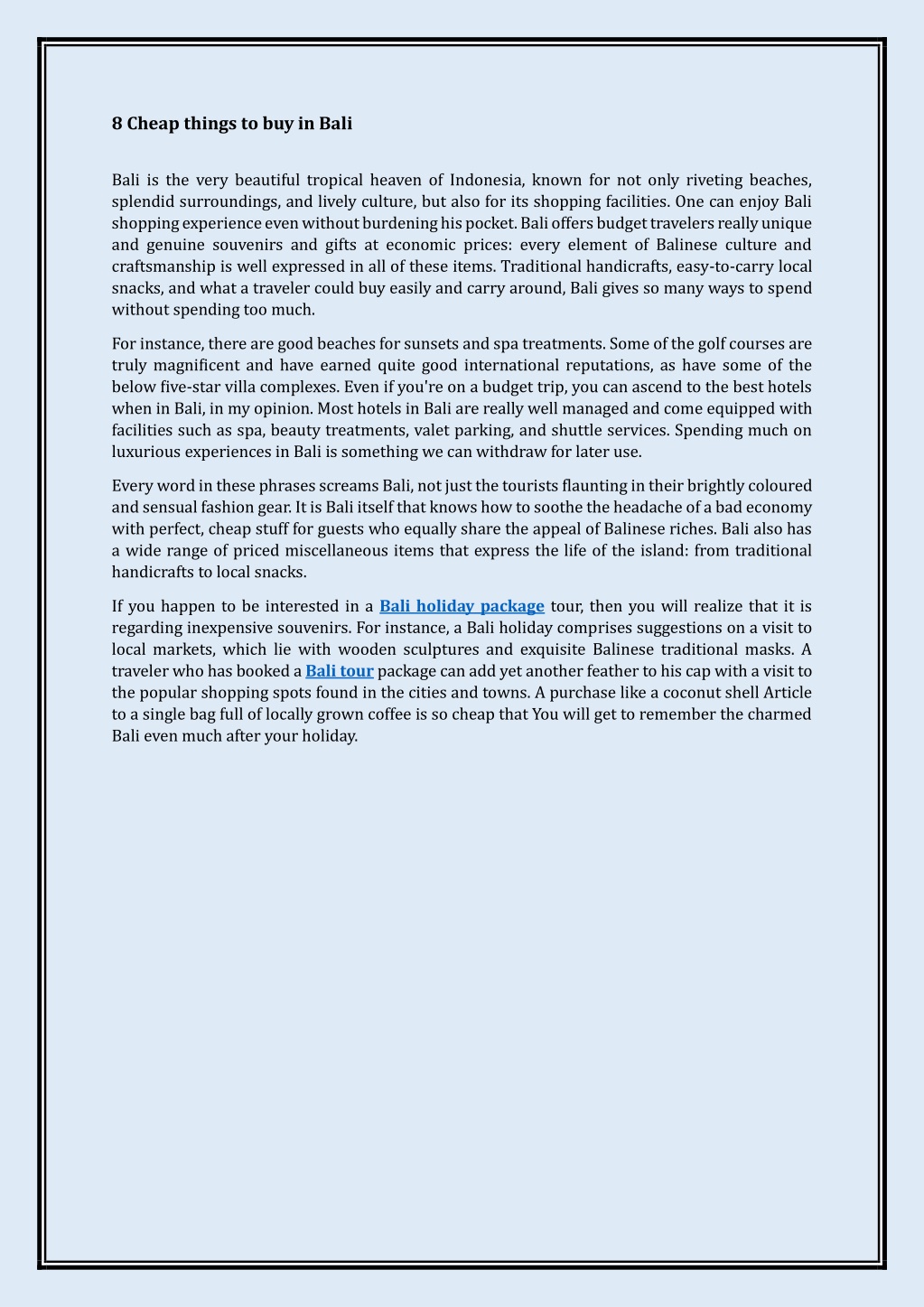 8 Cheap things to buy in Bali

Bali is the very beautiful tropical heaven of Indonesia, known for not only riveting beaches, splendid surroundings, and lively culture, but also for its shopping facilities. One can enjoy Bali shopping experience even without burdening his pocket. Bali offers budget travelers really unique and genuine souvenirs and gifts at economic prices: every element of Balinese culture and craftsmanship is well expressed in all of these items. Traditional handicrafts, easy-to-carry local snacks, and what a traveler could buy easily and carry around, Bali gives so many ways to spend without spending too much.

For instance, there are good beaches for sunsets and spa treatments. Some of the golf courses are truly magnificent and have earned quite good international reputations, as have some of the below five-star villa complexes. Even if you're on a budget trip, you can ascend to the best hotels when in Bali, in my opinion. Most hotels in Bali are really well managed and come equipped with facilities such as spa, beauty treatments, valet parking, and shuttle services. Spending much on luxurious experiences in Bali is something we can withdraw for later use.

Every word in these phrases screams Bali, not just the tourists flaunting in their brightly coloured and sensual fashion gear. It is Bali itself that knows how to soothe the headache of a bad economy with perfect, cheap stuff for guests who equally share the appeal of Balinese riches. Bali also has a wide range of priced miscellaneous items that express the life of the island: from traditional handicrafts to local snacks.

If you happen to be interested in a Bali holiday package tour, then you will realize that it is regarding inexpensive souvenirs. For instance, a Bali holiday comprises suggestions on a visit to local markets, which lie with wooden sculptures and exquisite Balinese traditional masks. A traveler who has booked a Bali tour package can add yet another feather to his cap with a visit to the popular shopping spots found in the cities and towns. A purchase like a coconut shell Article to a single bag full of locally grown coffee is so cheap that You will get to remember the charmed Bali even much after your holiday.